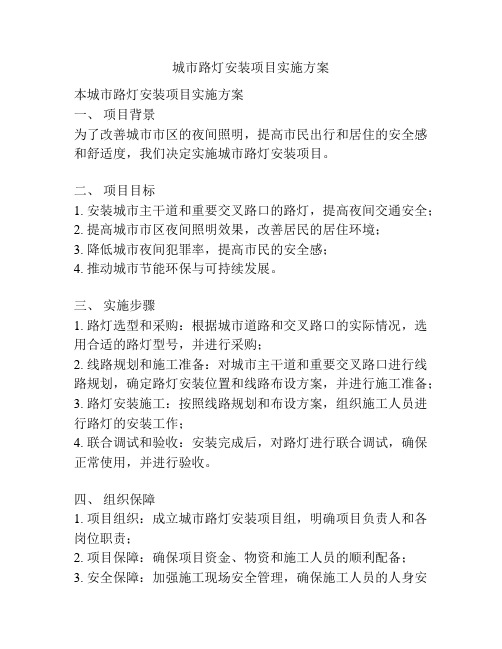 城市路灯安装项目实施方案

本城市路灯安装项目实施方案
一、 项目背景
为了改善城市市区的夜间照明，提高市民出行和居住的安全感和舒适度，我们决定实施城市路灯安装项目。

二、 项目目标
1. 安装城市主干道和重要交叉路口的路灯，提高夜间交通安全；
2. 提高城市市区夜间照明效果，改善居民的居住环境；
3. 降低城市夜间犯罪率，提高市民的安全感；
4. 推动城市节能环保与可持续发展。

三、 实施步骤
1. 路灯选型和采购：根据城市道路和交叉路口的实际情况，选用合适的路灯型号，并进行采购；
2. 线路规划和施工准备：对城市主干道和重要交叉路口进行线路规划，确定路灯安装位置和线路布设方案，并进行施工准备；
3. 路灯安装施工：按照线路规划和布设方案，组织施工人员进行路灯的安装工作；
4. 联合调试和验收：安装完成后，对路灯进行联合调试，确保正常使用，并进行验收。

四、 组织保障
1. 项目组织：成立城市路灯安装项目组，明确项目负责人和各岗位职责；
2. 项目保障：确保项目资金、物资和施工人员的顺利配备；
3. 安全保障：加强施工现场安全管理，确保施工人员的人身安